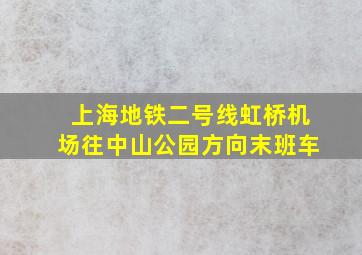 上海地铁二号线虹桥机场往中山公园方向末班车